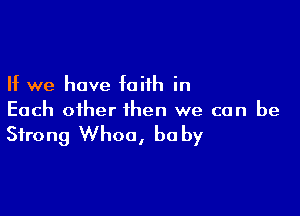 If we have faith in
Each other then we can be
Strong Whoa, baby